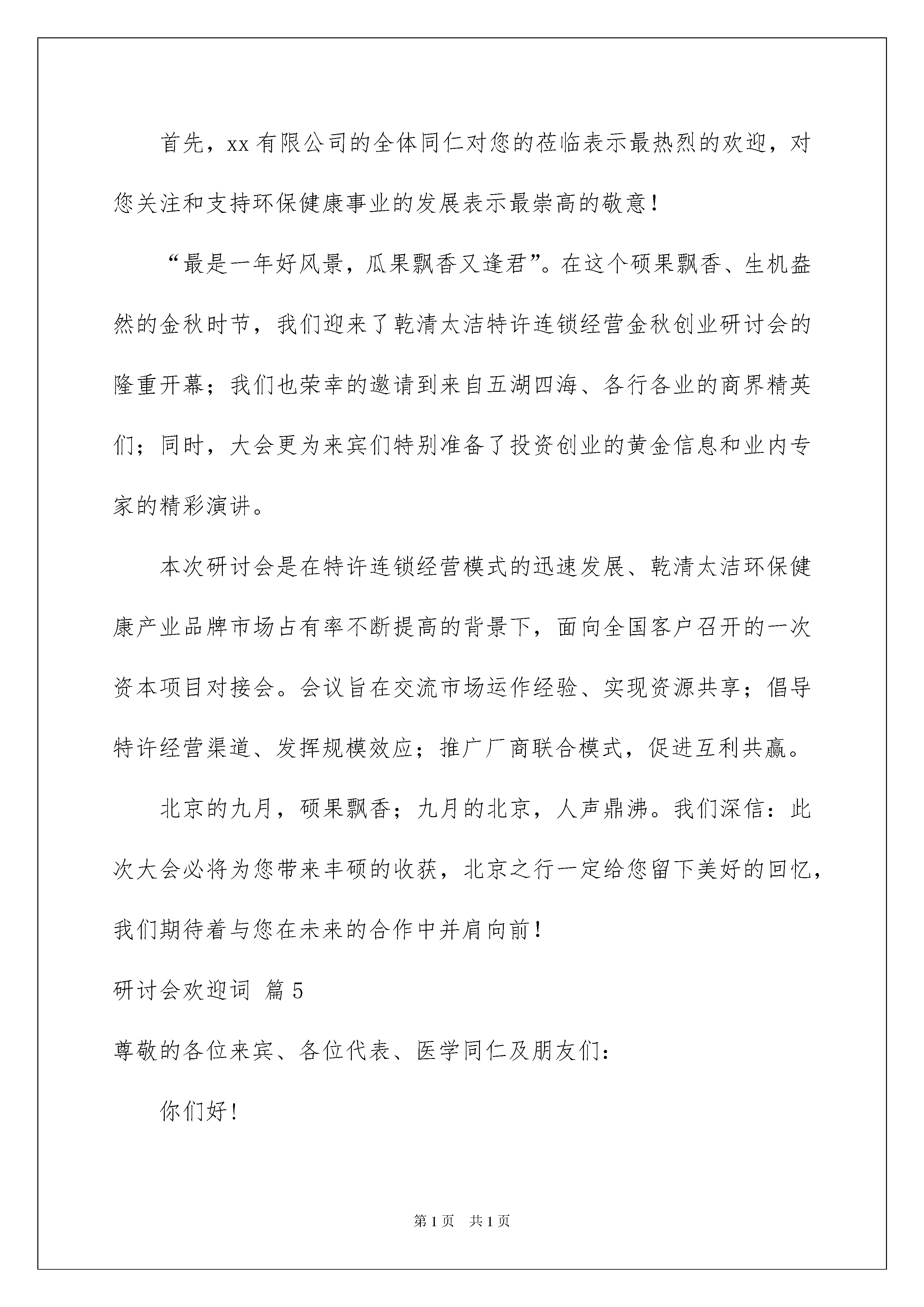 首先，xx 有限公司的全体同仁对您的莅临表示最热烈的欢迎，对您关注和支持环保健康事业的发展表示最崇高的敬意！

“最是一年好风景，瓜果飘香又逢君”。在这个硕果飘香、生机盎然的金秋时节，我们迎来了乾清太洁特许连锁经营金秋创业研讨会的隆重开幕；我们也荣幸的邀请到来自五湖四海、各行各业的商界精英们；同时，大会更为来宾们特别准备了投资创业的黄金信息和业内专家的精彩演讲。

本次研讨会是在特许连锁经营模式的迅速发展、乾清太洁环保健康产业品牌市场占有率不断提高的背景下，面向全国客户召开的一次资本项目对接会。会议旨在交流市场运作经验、实现资源共享；倡导特许经营渠道、发挥规模效应；推广厂商联合模式，促进互利共赢。

北京的九月，硕果飘香；九月的北京，人声鼎沸。我们深信：此次大会必将为您带来丰硕的收获，北京之行一定给您留下美好的回忆，我们期待着与您在未来的合作中并肩向前！

研讨会欢迎词 篇 5

尊敬的各位来宾、各位代表、医学同仁及朋友们：

你们好！

第 1 页 共 1 页